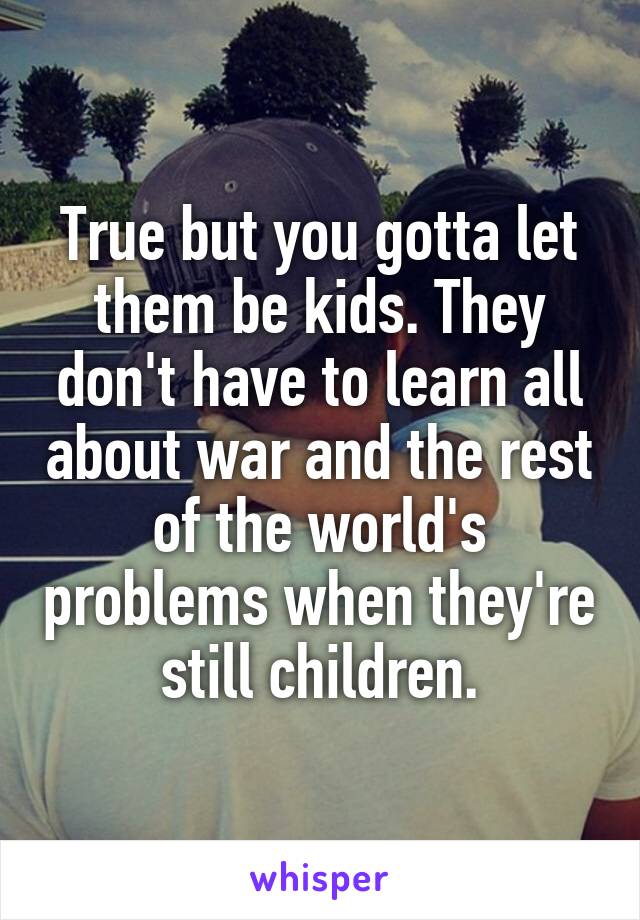 True but you gotta let them be kids. They don't have to learn all about war and the rest of the world's problems when they're still children.

whisper